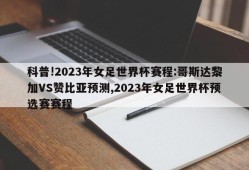 科普!2023年女足世界杯赛程:哥斯达黎加VS赞比亚预测,2023年女足世界杯预选赛赛程